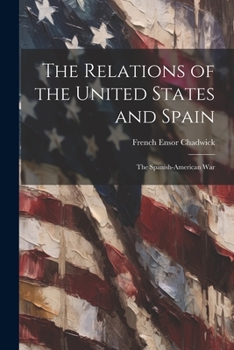 The Relations of the United States and Spain

French Ensor Chadwick

The Spanish-American War